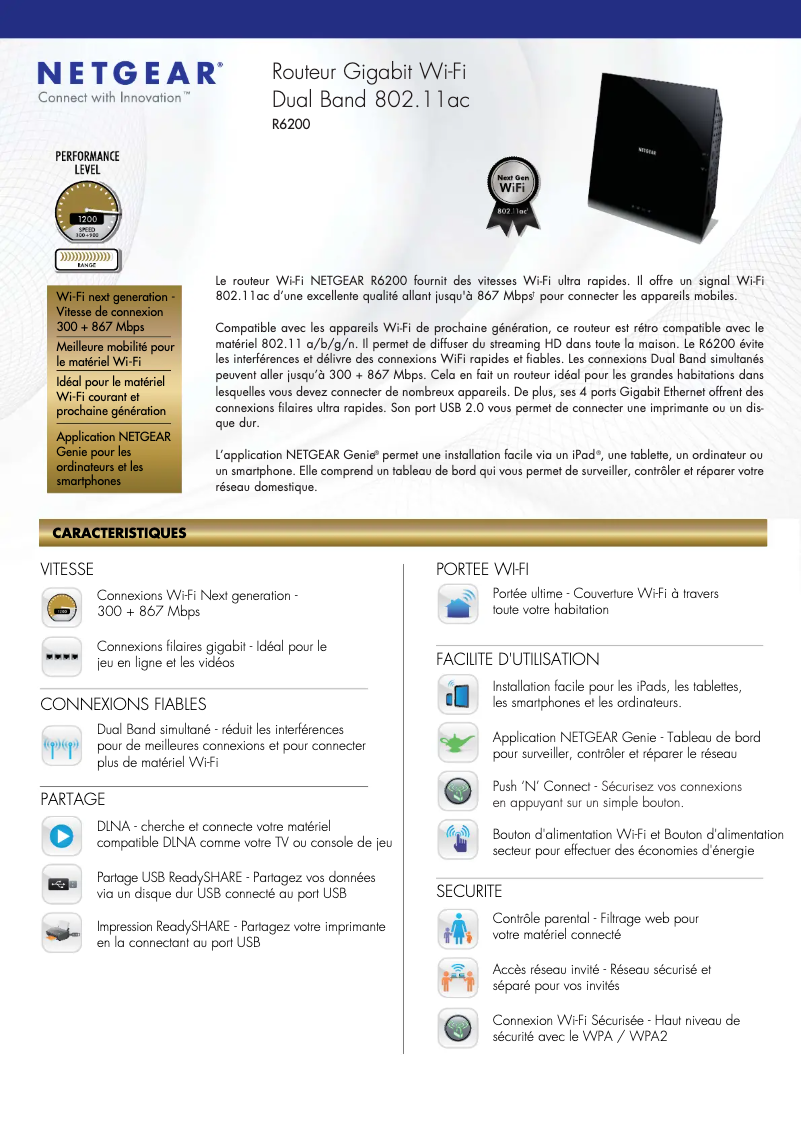 NETGEAR®
Connect with Innovation™

Routeur Gigabit Wi-Fi
Dual Band 802.11ac
R6200

PERFORMANCE LEVEL
1200
SPEED 300+900
RANGE

Next Gen WiFi 802.11ac

NETGEAR

Wi-Fi next generation - Vitesse de connexion 300 + 867 Mbps

Meilleure mobilité pour le matériel Wi-Fi

Idéal pour le matériel Wi-Fi courant et prochaine génération

Application NETGEAR Genie pour les ordinateurs et les smartphones

Le routeur Wi-Fi NETGEAR R6200 fournit des vitesses Wi-Fi ultra rapides. Il offre un signal Wi-Fi 802.11ac d'une excellente qualité allant jusqu'à 867 Mbps† pour connecter les appareils mobiles.

Compatible avec les appareils Wi-Fi de prochaine génération, ce routeur est rétro compatible avec le matériel 802.11 a/b/g/n. Il permet de diffuser du streaming HD dans toute la maison. Le R6200 évite les interférences et délivre des connexions WiFi rapides et fiables. Les connexions Dual Band simultanés peuvent aller jusqu'à 300 + 867 Mbps. Cela en fait un routeur idéal pour les grandes habitations dans lesquelles vous devez connecter de nombreux appareils. De plus, ses 4 ports Gigabit Ethernet offrent des connexions filaires ultra rapides. Son port USB 2.0 vous permet de connecter une imprimante ou un disque dur.

L'application NETGEAR Genie® permet une installation facile via un iPad®, une tablette, un ordinateur ou un smartphone. Elle comprend un tableau de bord qui vous permet de surveiller, contrôler et réparer votre réseau domestique.

CARACTERISTIQUES

VITESSE

Connexions Wi-Fi Next generation - 300 + 867 Mbps

Connexions filaires gigabit - Idéal pour le jeu en ligne et les vidéos

CONNEXIONS FIABLES

Dual Band simultané - réduit les interférences pour de meilleures connexions et pour connecter plus de matériel Wi-Fi

PARTAGE

DLNA - cherche et connecte votre matériel compatible DLNA comme votre TV ou console de jeu

Partage USB ReadySHARE - Partagez vos données via un disque dur USB connecté au port USB

Impression ReadySHARE - Partagez votre imprimante en la connectant au port USB

PORTEE WI-FI

Portée ultime - Couverture Wi-Fi à travers toute votre habitation

FACILITE D'UTILISATION

Installation facile pour les iPads, les tablettes, les smartphones et les ordinateurs.

Application NETGEAR Genie - Tableau de bord pour surveiller, contrôler et réparer le réseau

Push 'N' Connect - Sécurisez vos connexions en appuyant sur un simple bouton.

Bouton d'alimentation Wi-Fi et Bouton d'alimentation secteur pour effectuer des économies d'énergie

SECURITE

Contrôle parental - Filtrage web pour votre matériel connecté

Accès réseau invité - Réseau sécurisé et séparé pour vos invités

Connexion Wi-Fi Sécurisée - Haut niveau de sécurité avec le WPA / WPA2